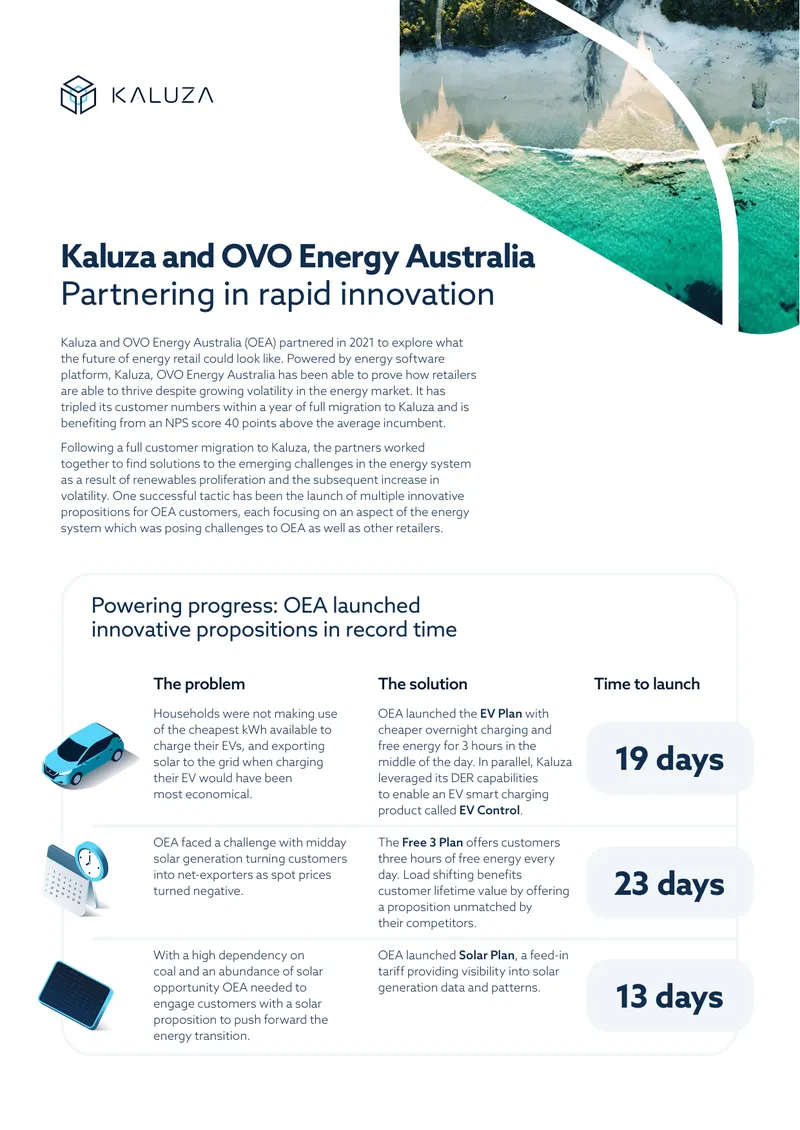 KALUZA

Kaluza and OVO Energy Australia
Partnering in rapid innovation

Kaluza and OVO Energy Australia (OEA) partnered in 2021 to explore what the future of energy retail could look like. Powered by energy software platform, Kaluza, OVO Energy Australia has been able to prove how retailers are able to thrive despite growing volatility in the energy market. It has tripled its customer numbers within a year of full migration to Kaluza and is benefiting from an NPS score 40 points above the average incumbent.

Following a full customer migration to Kaluza, the partners worked together to find solutions to the emerging challenges in the energy system as a result of renewables proliferation and the subsequent increase in volatility. One successful tactic has been the launch of multiple innovative propositions for OEA customers, each focusing on an aspect of the energy system which was posing challenges to OEA as well as other retailers.

Powering progress: OEA launched innovative propositions in record time

| The problem | The solution | Time to launch |
|---|---|---|
| Households were not making use of the cheapest kWh available to charge their EVs, and exporting solar to the grid when charging their EV would have been most economical. | OEA launched the EV Plan with cheaper overnight charging and free energy for 3 hours in the middle of the day. In parallel, Kaluza leveraged its DER capabilities to enable an EV smart charging product called EV Control. | 19 days |
| OEA faced a challenge with midday solar generation turning customers into net-exporters as spot prices turned negative. | The Free 3 Plan offers customers three hours of free energy every day. Load shifting benefits customer lifetime value by offering a proposition unmatched by their competitors. | 23 days |
| With a high dependency on coal and an abundance of solar opportunity OEA needed to engage customers with a solar proposition to push forward the energy transition. | OEA launched Solar Plan, a feed-in tariff providing visibility into solar generation data and patterns. | 13 days |